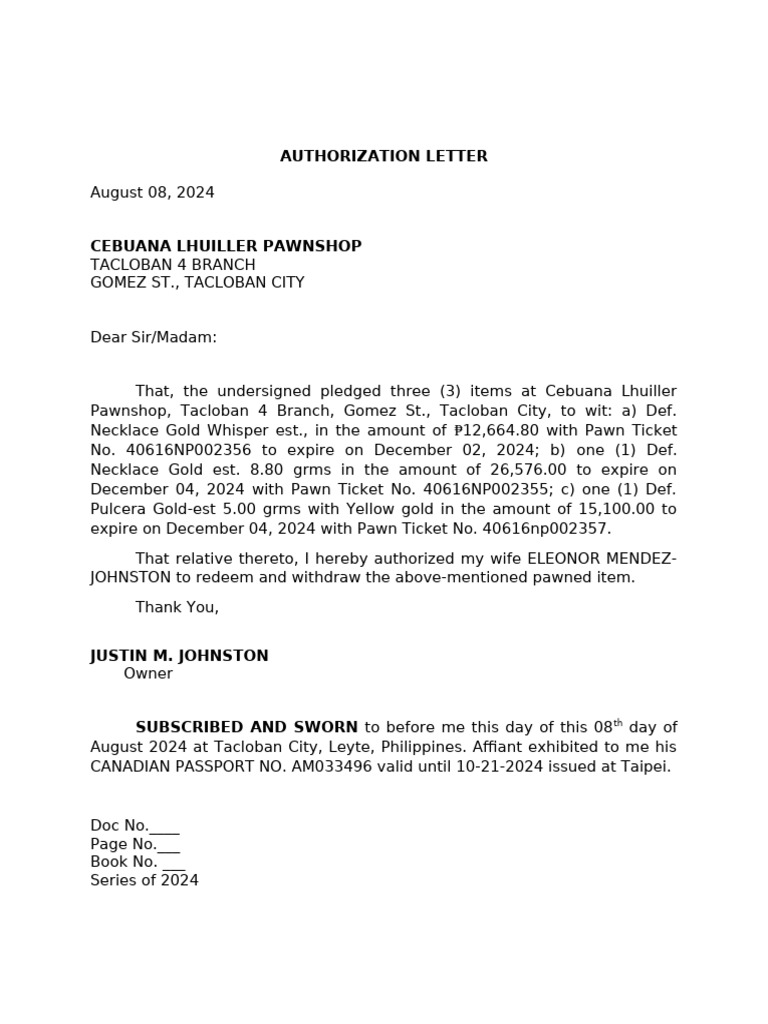 AUTHORIZATION LETTER

August 08, 2024

CEBUANA LHUILLER PAWNSHOP
TACLOBAN 4 BRANCH
GOMEZ ST., TACLOBAN CITY

Dear Sir/Madam:

That, the undersigned pledged three (3) items at Cebuana Lhuiller Pawnshop, Tacloban 4 Branch, Gomez St., Tacloban City, to wit: a) Def. Necklace Gold Whisper est., in the amount of ₱12,664.80 with Pawn Ticket No. 40616NP002356 to expire on December 02, 2024; b) one (1) Def. Necklace Gold est. 8.80 grms in the amount of 26,576.00 to expire on December 04, 2024 with Pawn Ticket No. 40616NP002355; c) one (1) Def. Pulcera Gold-est 5.00 grms with Yellow gold in the amount of 15,100.00 to expire on December 04, 2024 with Pawn Ticket No. 40616np002357.

That relative thereto, I hereby authorized my wife ELEONOR MENDEZ-JOHNSTON to redeem and withdraw the above-mentioned pawned item.

Thank You,

JUSTIN M. JOHNSTON
Owner

SUBSCRIBED AND SWORN to before me this day of this 08$^{th}$ day of August 2024 at Tacloban City, Leyte, Philippines. Affiant exhibited to me his CANADIAN PASSPORT NO. AM033496 valid until 10-21-2024 issued at Taipei.

Doc No.____
Page No.___
Book No. ___
Series of 2024